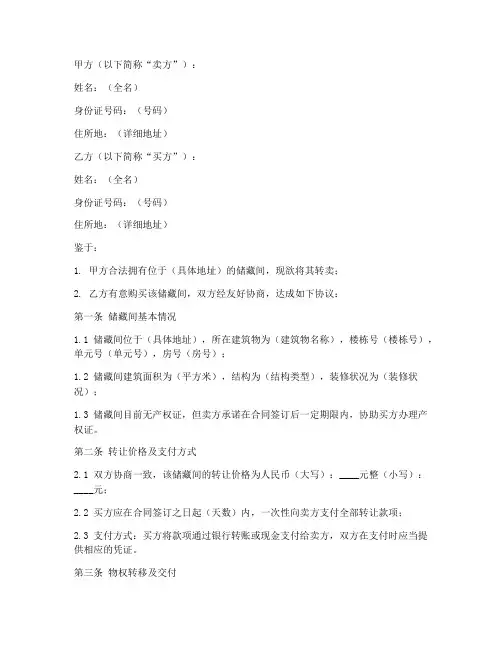 甲方（以下简称“卖方”）：

姓名：（全名）

身份证号码：（号码）

住所地：（详细地址）

乙方（以下简称“买方”）：

姓名：（全名）

身份证号码：（号码）

住所地：（详细地址）

鉴于：

1. 甲方合法拥有位于（具体地址）的储藏间，现欲将其转卖；

2. 乙方有意购买该储藏间，双方经友好协商，达成如下协议：

第一条 储藏间基本情况

1.1 储藏间位于（具体地址），所在建筑物为（建筑物名称），楼栋号（楼栋号），单元号（单元号），房号（房号）；

1.2 储藏间建筑面积为（平方米），结构为（结构类型），装修状况为（装修状况）；

1.3 储藏间目前无产权证，但卖方承诺在合同签订后一定期限内，协助买方办理产权证。

第二条 转让价格及支付方式

2.1 双方协商一致，该储藏间的转让价格为人民币（大写）：____元整（小写）：____元；

2.2 买方应在合同签订之日起（天数）内，一次性向卖方支付全部转让款项；

2.3 支付方式：买方将款项通过银行转账或现金支付给卖方，双方在支付时应当提供相应的凭证。

第三条 物权转移及交付